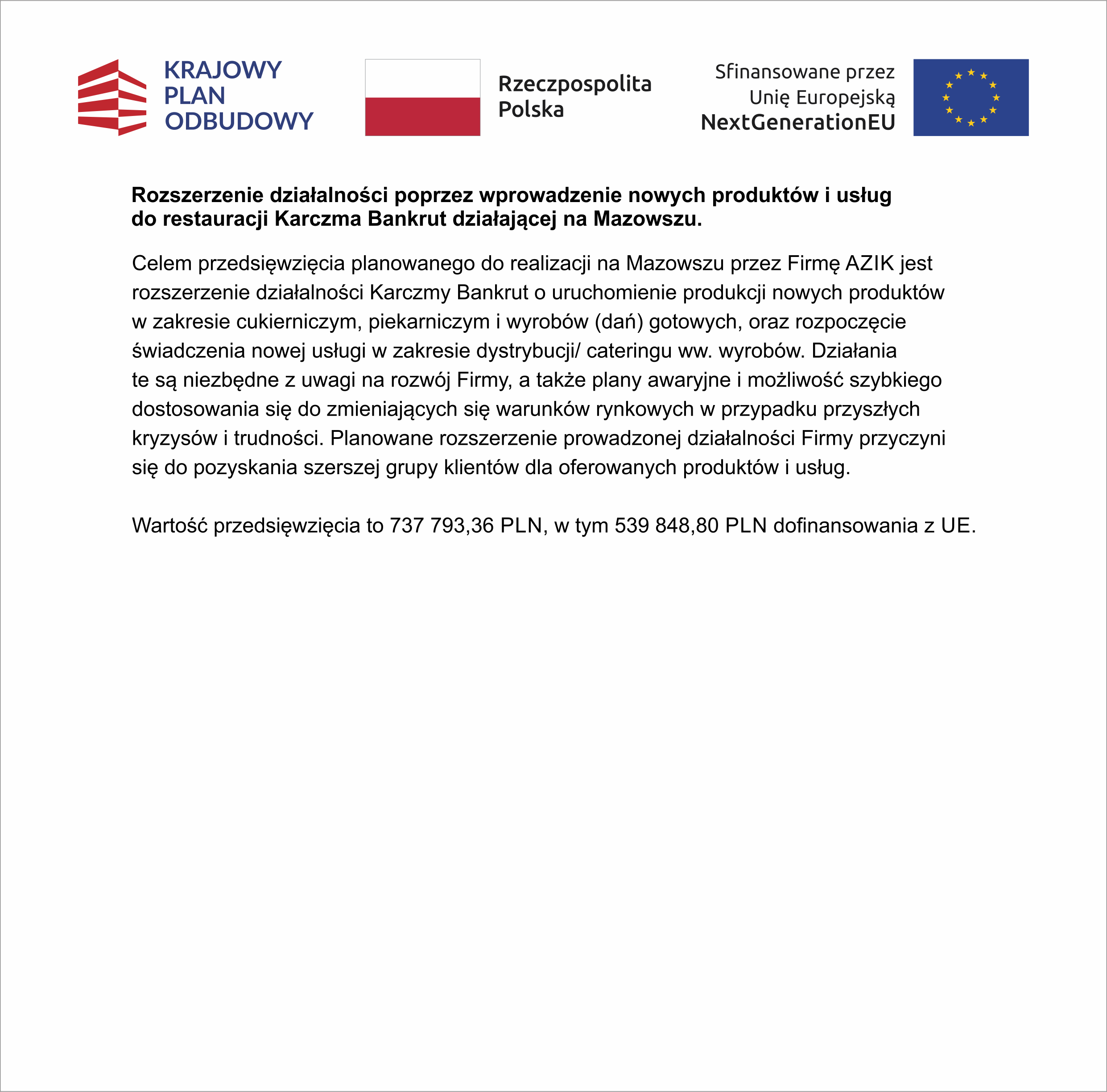 KRAJOWY PLAN ODBUDOWY

Rzeczpospolita Polska

Sfinansowane przez Unię Europejską NextGenerationEU

Rozszerzenie działalności poprzez wprowadzenie nowych produktów i usług do restauracji Karczma Bankrut działającej na Mazowszu.

Celem przedsięwzięcia planowanego do realizacji na Mazowszu przez Firmę AZIK jest rozszerzenie działalności Karczmy Bankrut o uruchomienie produkcji nowych produktów w zakresie cukierniczym, piekarniczym i wyrobów (dań) gotowych, oraz rozpoczęcie świadczenia nowej usługi w zakresie dystrybucji/ cateringu ww. wyrobów. Działania te są niezbędne z uwagi na rozwój Firmy, a także plany awaryjne i możliwość szybkiego dostosowania się do zmieniających się warunków rynkowych w przypadku przyszłych kryzysów i trudności. Planowane rozszerzenie prowadzonej działalności Firmy przyczyni się do pozyskania szerszej grupy klientów dla oferowanych produktów i usług.

Wartość przedsięwzięcia to 737 793,36 PLN, w tym 539 848,80 PLN dofinansowania z UE.